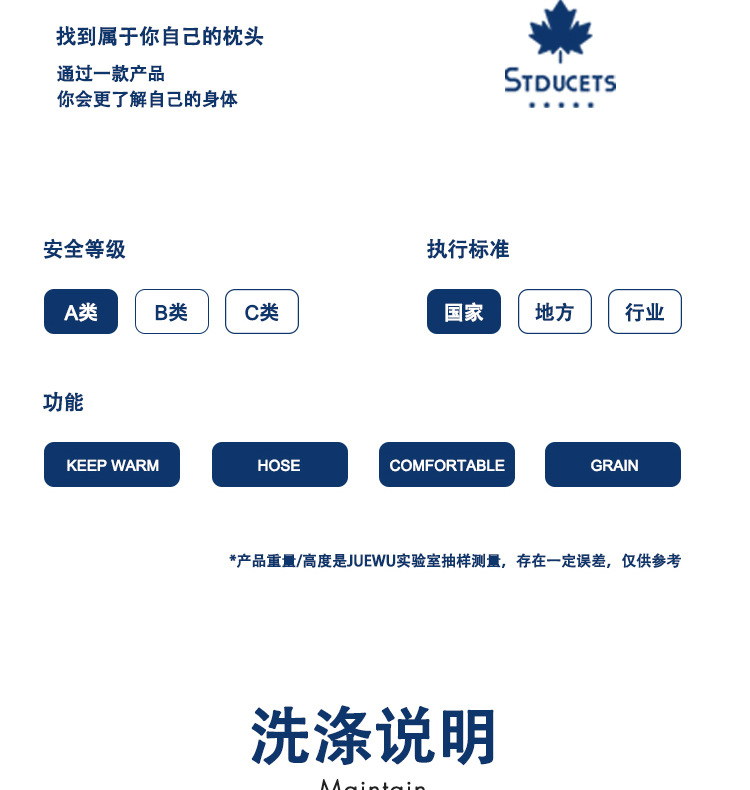 找到属于你自己的枕头

通过一款产品
你会更了解自己的身体

STDUCETS

安全等级

A类 B类 C类

执行标准

国家 地方 行业

功能

KEEP WARM HOSE COMFORTABLE GRAIN

*产品重量/高度是JUEWU实验室抽样测量，存在一定误差，仅供参考

洗涤说明

Maintain